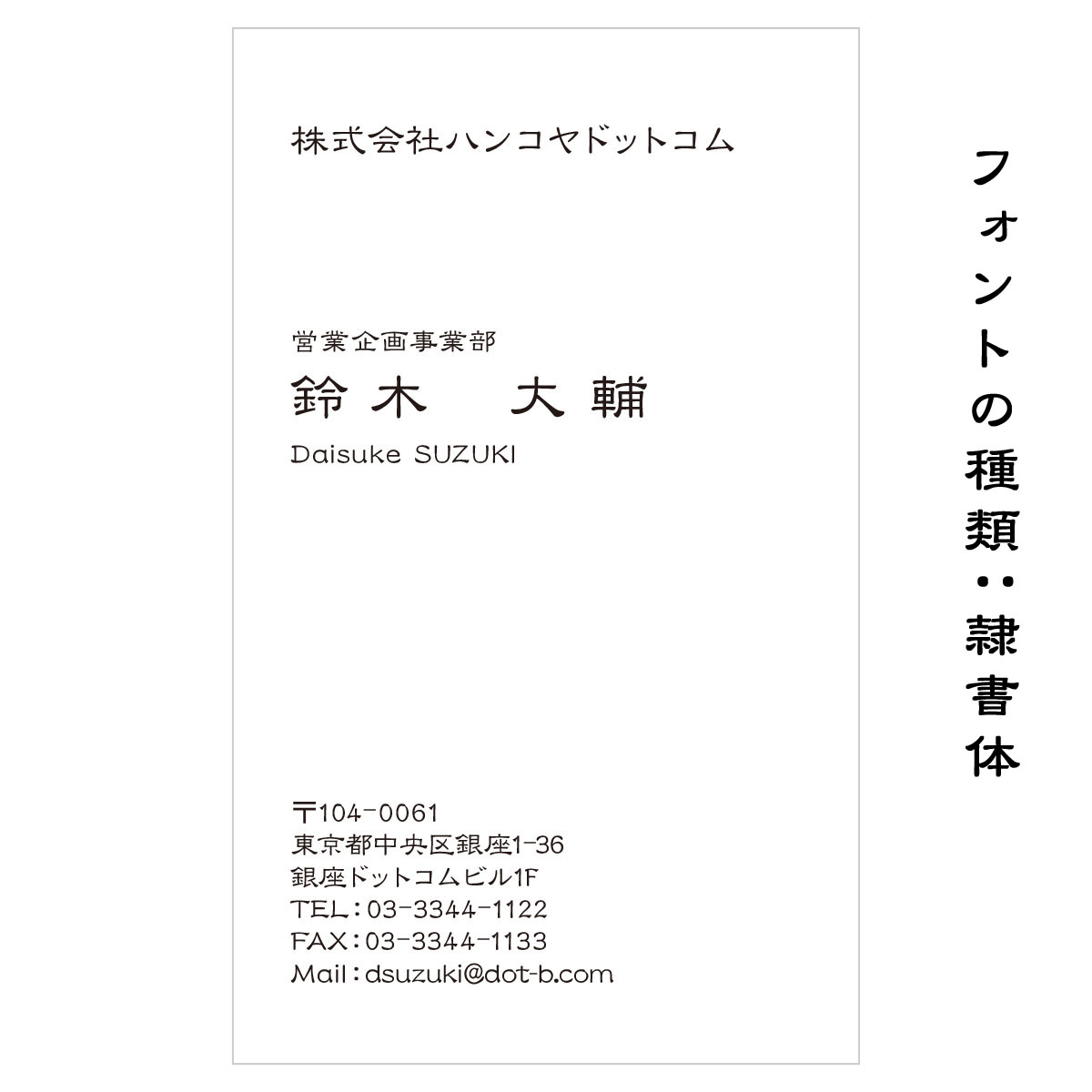 株式会社ハンコヤドットコム

営業企画事業部
鈴木　大輔
Daisuke SUZUKI

〒104-0061
東京都中央区銀座1-36
銀座ドットコムビル1F
TEL：03-3344-1122
FAX：03-3344-1133
Mail：dsuzuki@dot-b.com

フォントの種類：隷書体